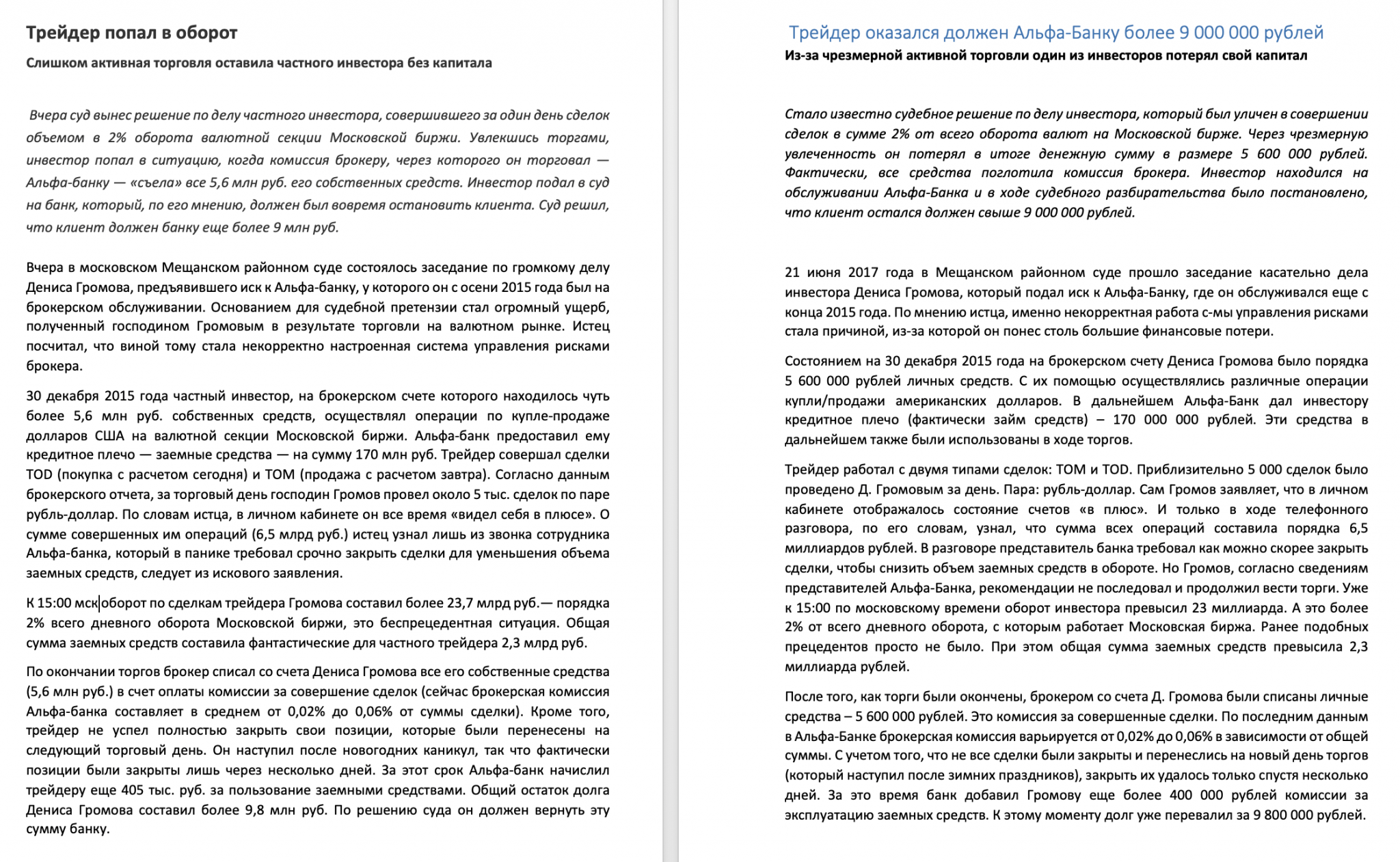 Трейдер попал в оборот

Слишком активная торговля оставила частного инвестора без капитала

Вчера суд вынес решение по делу частного инвестора, совершившего за один день сделок объемом в 2% оборота валютной секции Московской биржи. Увлекшись торгами, инвестор попал в ситуацию, когда комиссия брокеру, через которого он торговал — Альфа-банку — «съела» все 5,6 млн руб. его собственных средств. Инвестор подал в суд на банк, который, по его мнению, должен был вовремя остановить клиента. Суд решил, что клиент должен банку еще более 9 млн руб.

Вчера в московском Мещанском районном суде состоялось заседание по громкому делу Дениса Громова, предъявившего иск к Альфа-банку, у которого он с осени 2015 года был на брокерском обслуживании. Основанием для судебной претензии стал огромный ущерб, полученный господином Громовым в результате торговли на валютном рынке. Истец посчитал, что виной тому стала некорректно настроенная система управления рисками брокера.

30 декабря 2015 года частный инвестор, на брокерском счете которого находилось чуть более 5,6 млн руб. собственных средств, осуществлял операции по купле-продаже долларов США на валютной секции Московской биржи. Альфа-банк предоставил ему кредитное плечо — заемные средства — на сумму 170 млн руб. Трейдер совершал сделки TOD (покупка с расчетом сегодня) и TOM (продажа с расчетом завтра). Согласно данным брокерского отчета, за торговый день господин Громов провел около 5 тыс. сделок по паре рубль-доллар. По словам истца, в личном кабинете он все время «видел себя в плюсе». О сумме совершенных им операций (6,5 млрд руб.) истец узнал лишь из звонка сотрудника Альфа-банка, который в панике требовал срочно закрыть сделки для уменьшения объема заемных средств, следует из искового заявления.

К 15:00 мск оборот по сделкам трейдера Громова составил более 23,7 млрд руб.— порядка 2% всего дневного оборота Московской биржи, это беспрецедентная ситуация. Общая сумма заемных средств составила фантастические для частного трейдера 2,3 млрд руб.

По окончании торгов брокер списал со счета Дениса Громова все его собственные средства (5,6 млн руб.) в счет оплаты комиссии за совершение сделок (сейчас брокерская комиссия Альфа-банка составляет в среднем от 0,02% до 0,06% от суммы сделки). Кроме того, трейдер не успел полностью закрыть свои позиции, которые были перенесены на следующий торговый день. Он наступил после новогодних каникул, так что фактически позиции были закрыты лишь через несколько дней. За этот срок Альфа-банк начислил трейдеру еще 405 тыс. руб. за пользование заемными средствами. Общий остаток долга Дениса Громова составил более 9,8 млн руб. По решению суда он должен вернуть эту сумму банку.

Трейдер оказался должен Альфа-Банку более 9 000 000 рублей

Из-за чрезмерной активной торговли один из инвесторов потерял свой капитал

Стало известно судебное решение по делу инвестора, который был уличен в совершении сделок в сумме 2% от всего оборота валют на Московской бирже. Через чрезмерную увлеченность он потерял в итоге денежную сумму в размере 5 600 000 рублей. Фактически, все средства поглотила комиссия брокера. Инвестор находился на обслуживании Альфа-Банка и в ходе судебного разбирательства было постановлено, что клиент остался должен свыше 9 000 000 рублей.

21 июня 2017 года в Мещанском районном суде прошло заседание касательно дела инвестора Дениса Громова, который подал иск к Альфа-Банку, где он обслуживался еще с конца 2015 года. По мнению истца, именно некорректная работа с-мы управления рисками стала причиной, из-за которой он понес столь большие финансовые потери.

Состоянием на 30 декабря 2015 года на брокерском счету Дениса Громова было порядка 5 600 000 рублей личных средств. С их помощью осуществлялись различные операции купли/продажи американских долларов. В дальнейшем Альфа-Банк дал инвестору кредитное плечо (фактически займ средств) – 170 000 000 рублей. Эти средства в дальнейшем также были использованы в ходе торгов.

Трейдер работал с двумя типами сделок: TOM и TOD. Приблизительно 5 000 сделок было проведено Д. Громовым за день. Пара: рубль-доллар. Сам Громов заявляет, что в личном кабинете отображалось состояние счетов «в плюс». И только в ходе телефонного разговора, по его словам, узнал, что сумма всех операций составила порядка 6,5 миллиардов рублей. В разговоре представитель банка требовал как можно скорее закрыть сделки, чтобы снизить объем заемных средств в обороте. Но Громов, согласно сведениям представителей Альфа-Банка, рекомендации не последовал и продолжил вести торги. Уже к 15:00 по московскому времени оборот инвестора превысил 23 миллиарда. А это более 2% от всего дневного оборота, с которым работает Московская биржа. Ранее подобных прецедентов просто не было. При этом общая сумма заемных средств превысила 2,3 миллиарда рублей.

После того, как торги были окончены, брокером со счета Д. Громова были списаны личные средства – 5 600 000 рублей. Это комиссия за совершенные сделки. По последним данным в Альфа-Банке брокерская комиссия варьируется от 0,02% до 0,06% в зависимости от общей суммы. С учетом того, что не все сделки были закрыты и перенеслись на новый день торгов (который наступил после зимних праздников), закрыть их удалось только спустя несколько дней. За это время банк добавил Громову еще более 400 000 рублей комиссии за эксплуатацию заемных средств. К этому моменту долг уже перевалил за 9 800 000 рублей.